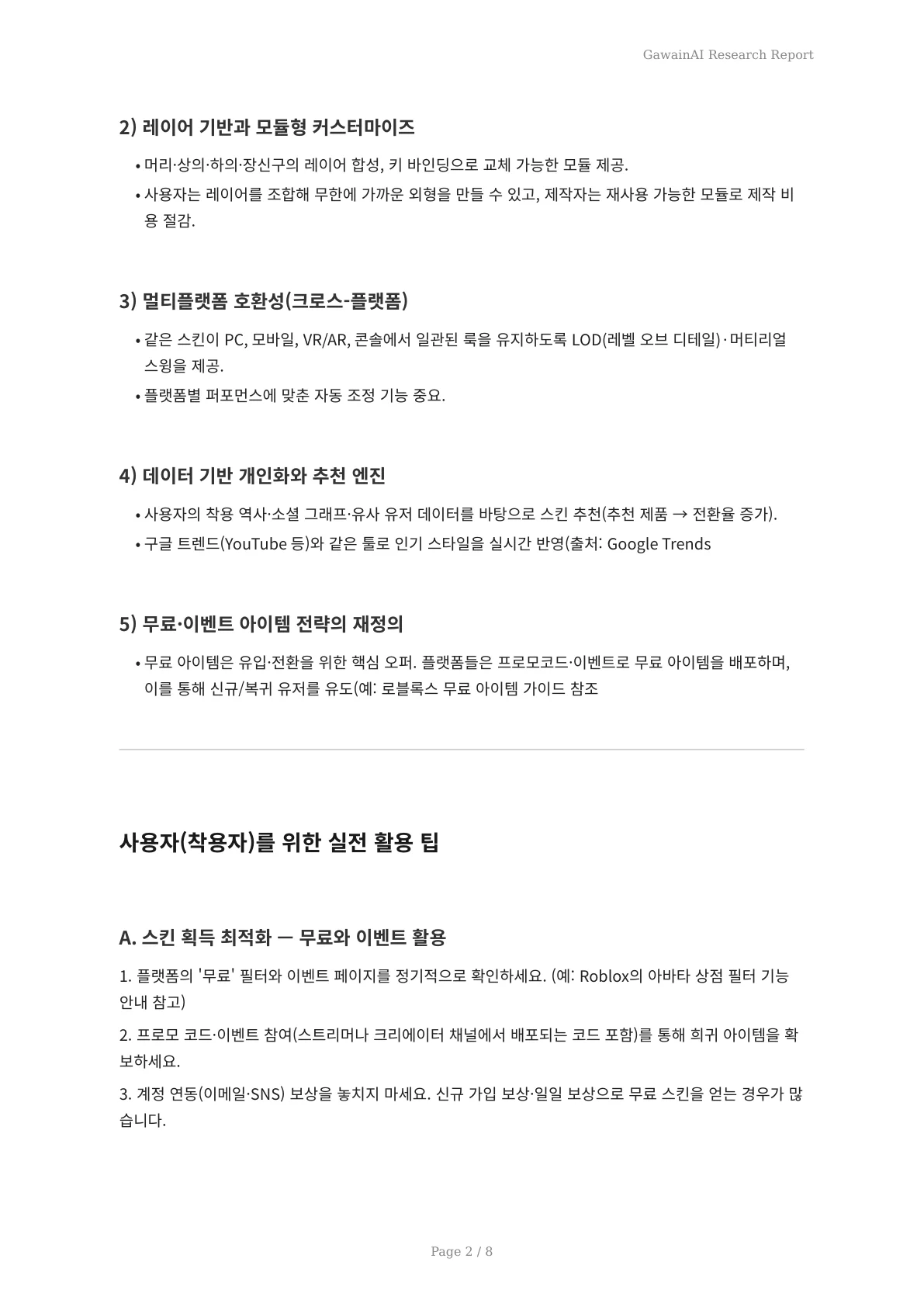 GawainAI Research Report

2) 레이어 기반과 모듈형 커스터마이즈

• 머리·상의·하의·장신구의 레이어 합성, 키 바인딩으로 교체 가능한 모듈 제공.
• 사용자는 레이어를 조합해 무한에 가까운 외형을 만들 수 있고, 제작자는 재사용 가능한 모듈로 제작 비용 절감.

3) 멀티플랫폼 호환성(크로스-플랫폼)

• 같은 스킨이 PC, 모바일, VR/AR, 콘솔에서 일관된 룩을 유지하도록 LOD(레벨 오브 디테일)·머티리얼 스윙을 제공.
• 플랫폼별 퍼포먼스에 맞춘 자동 조정 기능 중요.

4) 데이터 기반 개인화와 추천 엔진

• 사용자의 착용 역사·소셜 그래프·유사 유저 데이터를 바탕으로 스킨 추천(추천 제품 → 전환율 증가).
• 구글 트렌드(YouTube 등)와 같은 툴로 인기 스타일을 실시간 반영(출처: Google Trends

5) 무료·이벤트 아이템 전략의 재정의

• 무료 아이템은 유입·전환을 위한 핵심 오퍼. 플랫폼들은 프로모코드·이벤트로 무료 아이템을 배포하며, 이를 통해 신규/복귀 유저를 유도(예: 로블록스 무료 아이템 가이드 참조

사용자(착용자)를 위한 실전 활용 팁

A. 스킨 획득 최적화 — 무료와 이벤트 활용

1. 플랫폼의 '무료' 필터와 이벤트 페이지를 정기적으로 확인하세요. (예: Roblox의 아바타 상점 필터 기능 안내 참고)

2. 프로모 코드·이벤트 참여(스트리머나 크리에이터 채널에서 배포되는 코드 포함)를 통해 희귀 아이템을 확보하세요.

3. 계정 연동(이메일·SNS) 보상을 놓치지 마세요. 신규 가입 보상·일일 보상으로 무료 스킨을 얻는 경우가 많습니다.

Page 2 / 8